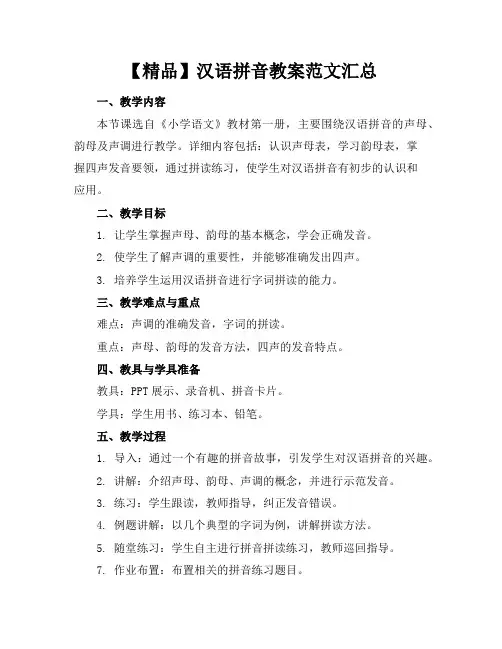 【精品】汉语拼音教案范文汇总

一、教学内容

本节课选自《小学语文》教材第一册，主要围绕汉语拼音的声母、韵母及声调进行教学。详细内容包括：认识声母表，学习韵母表，掌握四声发音要领，通过拼读练习，使学生对汉语拼音有初步的认识和应用。

二、教学目标

1. 让学生掌握声母、韵母的基本概念，学会正确发音。

2. 使学生了解声调的重要性，并能够准确发出四声。

3. 培养学生运用汉语拼音进行字词拼读的能力。

三、教学难点与重点

难点：声调的准确发音，字词的拼读。

重点：声母、韵母的发音方法，四声的发音特点。

四、教具与学具准备

教具：PPT 展示、录音机、拼音卡片。

学具：学生用书、练习本、铅笔。

五、教学过程

1. 导入：通过一个有趣的拼音故事，引发学生对汉语拼音的兴趣。

2. 讲解：介绍声母、韵母、声调的概念，并进行示范发音。

3. 练习：学生跟读，教师指导，纠正发音错误。

4. 例题讲解：以几个典型的字词为例，讲解拼读方法。

5. 随堂练习：学生自主进行拼音拼读练习，教师巡回指导。

7. 作业布置：布置相关的拼音练习题目。